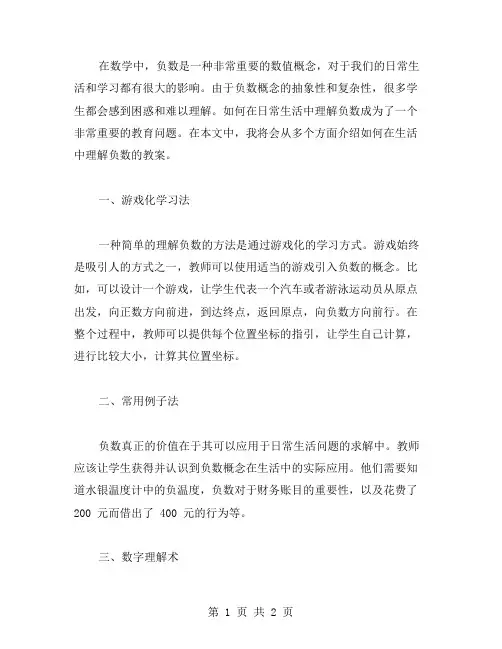 在数学中，负数是一种非常重要的数值概念，对于我们的日常生活和学习都有很大的影响。由于负数概念的抽象性和复杂性，很多学生都会感到困惑和难以理解。如何在日常生活中理解负数成为了一个非常重要的教育问题。在本文中，我将会从多个方面介绍如何在生活中理解负数的教案。

一、游戏化学习法

一种简单的理解负数的方法是通过游戏化的学习方式。游戏始终是吸引人的方式之一，教师可以使用适当的游戏引入负数的概念。比如，可以设计一个游戏，让学生代表一个汽车或者游泳运动员从原点出发，向正数方向前进，到达终点，返回原点，向负数方向前行。在整个过程中，教师可以提供每个位置坐标的指引，让学生自己计算，进行比较大小，计算其位置坐标。

二、常用例子法

负数真正的价值在于其可以应用于日常生活问题的求解中。教师应该让学生获得并认识到负数概念在生活中的实际应用。他们需要知道水银温度计中的负温度，负数对于财务账目的重要性，以及花费了 200 元而借出了 400 元的行为等。

三、数字理解术

第 1 页 共 2 页